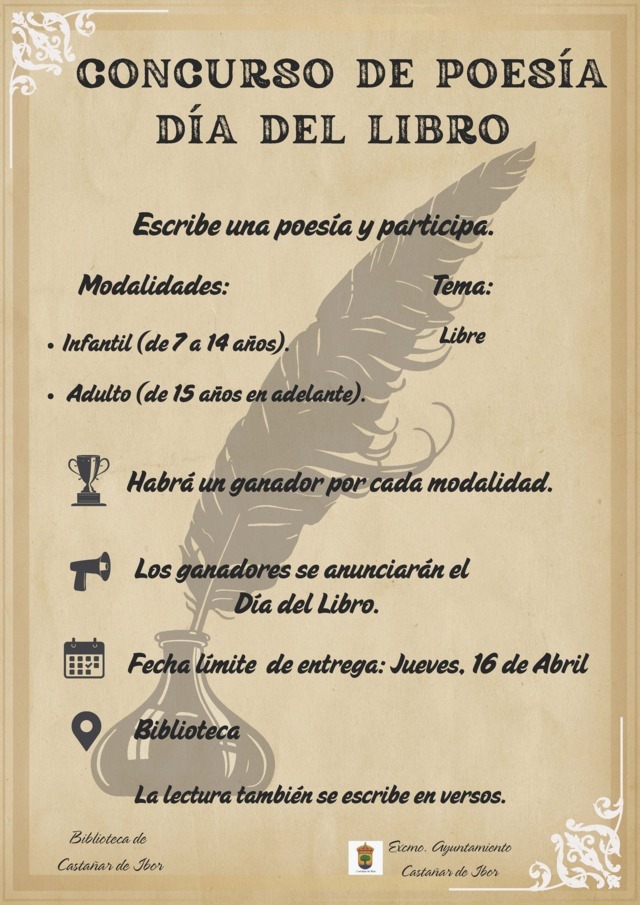 CONCURSO DE POESÍA
DÍA DEL LIBRO

Escribe una poesía y participa.

Modalidades:

• Infantil (de 7 a 14 años).

• Adulto (de 15 años en adelante).

Tema:

Libre

Habrá un ganador por cada modalidad.

Los ganadores se anunciarán el Día del Libro.

Fecha límite de entrega: Jueves, 16 de Abril

Biblioteca

La lectura también se escribe en versos.

Biblioteca de Castañar de Ibor

Excmo. Ayuntamiento Castañar de Ibor